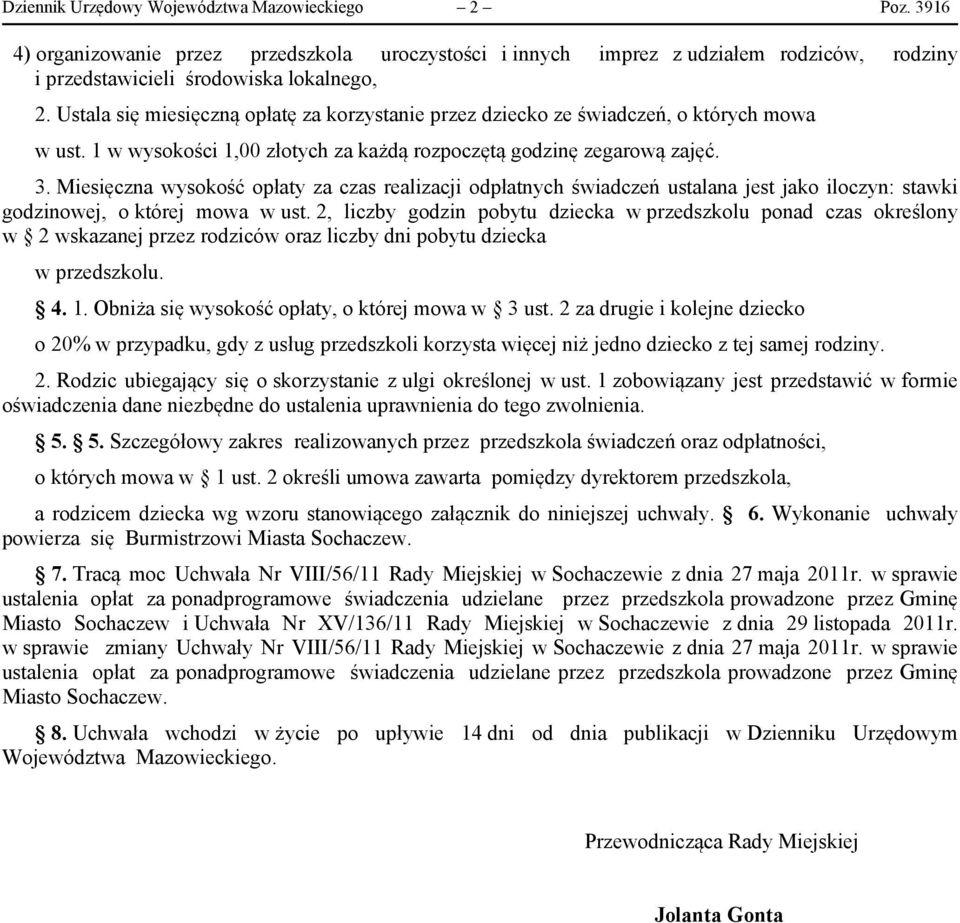 Dziennik Urzędowy Województwa Mazowieckiego – 2 – Poz. 3916

4) organizowanie przez przedszkola uroczystości i innych imprez z udziałem rodziców, rodziny i przedstawicieli środowiska lokalnego,

2. Ustala się miesięczną opłatę za korzystanie przez dziecko ze świadczeń, o których mowa w ust. 1 w wysokości 1,00 złotych za każdą rozpoczętą godzinę zegarową zajęć.

3. Miesięczna wysokość opłaty za czas realizacji odpłatnych świadczeń ustalana jest jako iloczyn: stawki godzinowej, o której mowa w ust. 2, liczby godzin pobytu dziecka w przedszkolu ponad czas określony w § 2 wskazanej przez rodziców oraz liczby dni pobytu dziecka w przedszkolu.

§ 4. 1. Obniża się wysokość opłaty, o której mowa w § 3 ust. 2 za drugie i kolejne dziecko o 20% w przypadku, gdy z usług przedszkoli korzysta więcej niż jedno dziecko z tej samej rodziny.

2. Rodzic ubiegający się o skorzystanie z ulgi określonej w ust. 1 zobowiązany jest przedstawić w formie oświadczenia dane niezbędne do ustalenia uprawnienia do tego zwolnienia.

§ 5. 5. Szczegółowy zakres realizowanych przez przedszkola świadczeń oraz odpłatności, o których mowa w § 1 ust. 2 określi umowa zawarta pomiędzy dyrektorem przedszkola, a rodzicem dziecka wg wzoru stanowiącego załącznik do niniejszej uchwały. § 6. Wykonanie uchwały powierza się Burmistrzowi Miasta Sochaczew.

§ 7. Tracą moc Uchwała Nr VIII/56/11 Rady Miejskiej w Sochaczewie z dnia 27 maja 2011r. w sprawie ustalenia opłat za ponadprogramowe świadczenia udzielane przez przedszkola prowadzone przez Gminę Miasto Sochaczew i Uchwała Nr XV/136/11 Rady Miejskiej w Sochaczewie z dnia 29 listopada 2011r. w sprawie zmiany Uchwały Nr VIII/56/11 Rady Miejskiej w Sochaczewie z dnia 27 maja 2011r. w sprawie ustalenia opłat za ponadprogramowe świadczenia udzielane przez przedszkola prowadzone przez Gminę Miasto Sochaczew.

§ 8. Uchwała wchodzi w życie po upływie 14 dni od dnia publikacji w Dzienniku Urzędowym Województwa Mazowieckiego.

Przewodnicząca Rady Miejskiej

Jolanta Gonta